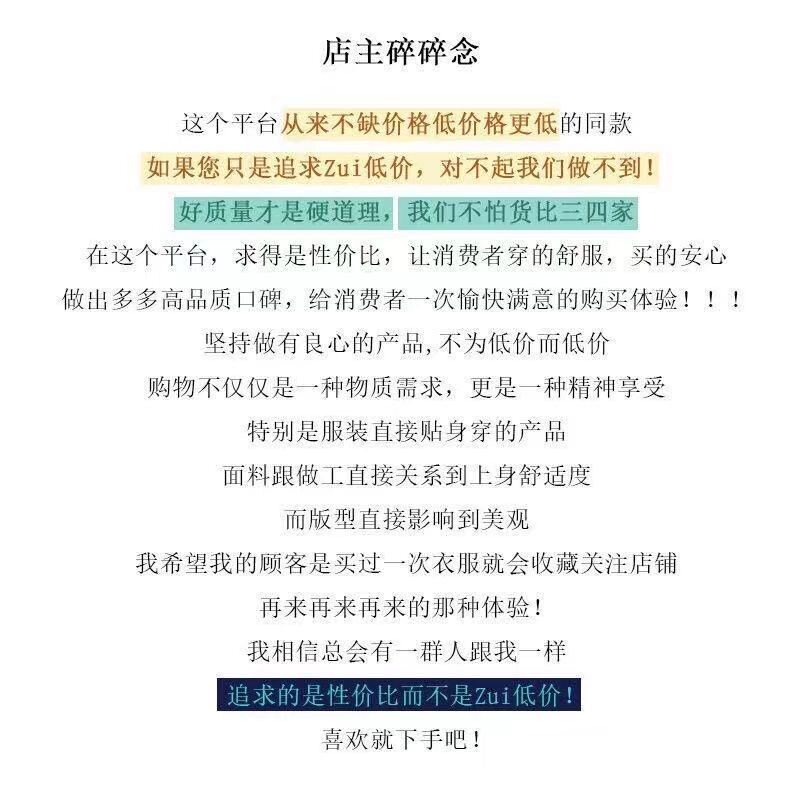 店主碎碎念

这个平台从来不缺价格低价格更低的同款

如果您只是追求Zui低价，对不起我们做不到！

好质量才是硬道理，我们不怕货比三四家

在这个平台，求得是性价比，让消费者穿的舒服，买的安心

做出多多高品质口碑，给消费者一次愉快满意的购买体验！！！

坚持做有良心的产品,不为低价而低价

购物不仅仅是一种物质需求，更是一种精神享受

特别是服装直接贴身穿的产品

面料跟做工直接关系到上身舒适度

而版型直接影响到美观

我希望我的顾客是买过一次衣服就会收藏关注店铺

再来再来再来的那种体验！

我相信总会有一群人跟我一样

追求的是性价比而不是Zui低价！

喜欢就下手吧！